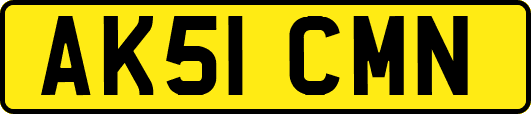 AK51 CMN